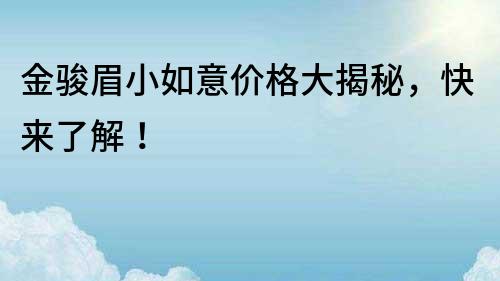 金骏眉小如意价格大揭秘，快来了解！